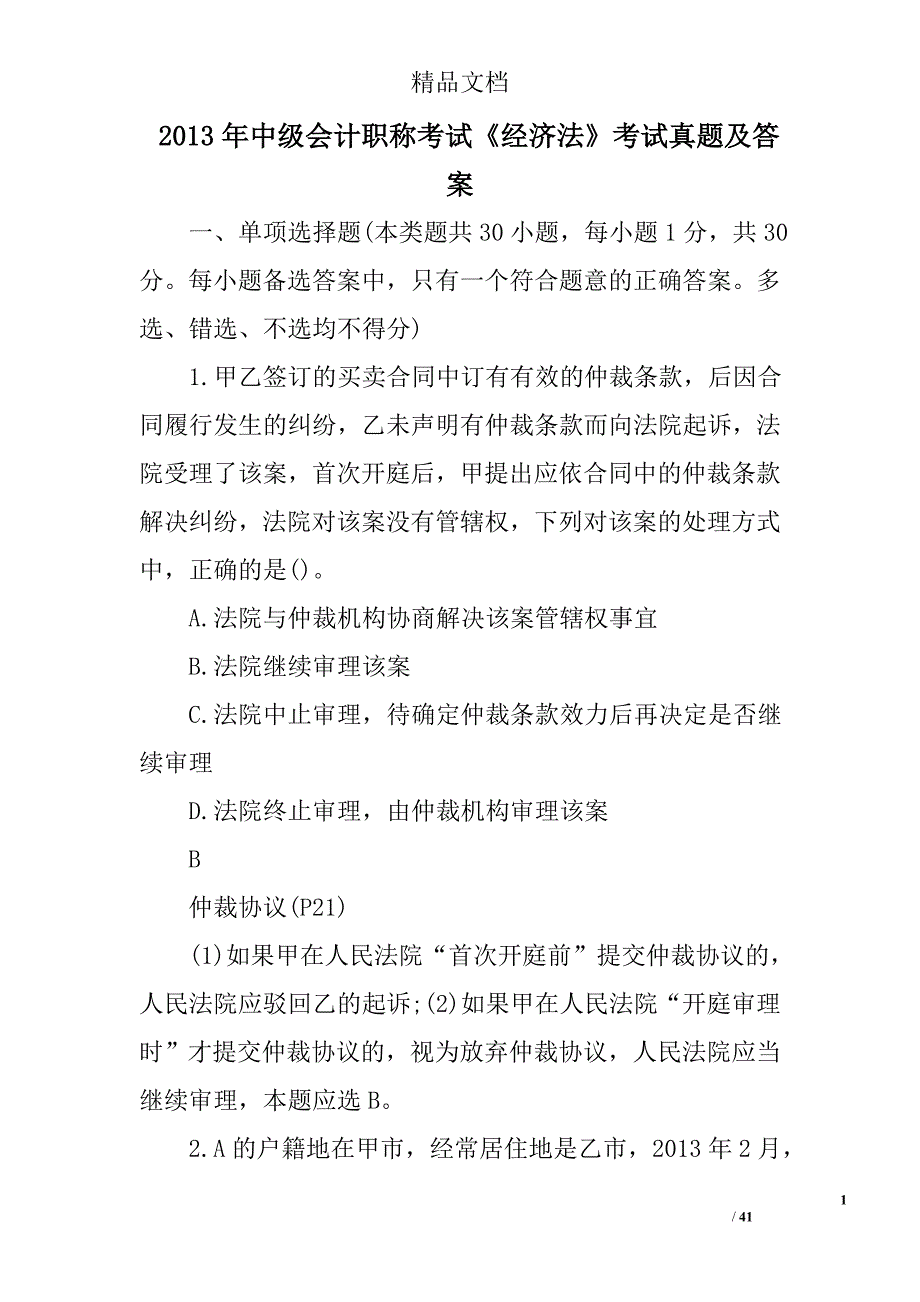 精品文档

2013年中级会计职称考试《经济法》考试真题及答案

一、单项选择题(本类题共30小题，每小题1分，共30分。每小题备选答案中，只有一个符合题意的正确答案。多选、错选、不选均不得分)

1.甲乙签订的买卖合同中订有有效的仲裁条款，后因合同履行发生的纠纷，乙未声明有仲裁条款而向法院起诉，法院受理了该案，首次开庭后，甲提出应依合同中的仲裁条款解决纠纷，法院对该案没有管辖权，下列对该案的处理方式中，正确的是()。

A.法院与仲裁机构协商解决该案管辖权事宜

B.法院继续审理该案

C.法院中止审理，待确定仲裁条款效力后再决定是否继续审理

D.法院终止审理，由仲裁机构审理该案

B

仲裁协议(P21)

(1)如果甲在人民法院“首次开庭前”提交仲裁协议的，人民法院应驳回乙的起诉;(2)如果甲在人民法院“开庭审理时”才提交仲裁协议的，视为放弃仲裁协议，人民法院应当继续审理，本题应选B。

2.A的户籍地在甲市，经常居住地是乙市，2013年2月，

1

/ 41